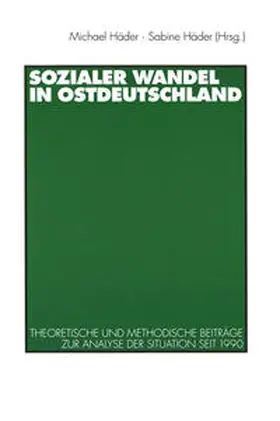 Michael Häder · Sabine Häder (Hrsg.)

SOZIALER WANDEL IN OSTDEUTSCHLAND

THEORETISCHE UND METHODISCHE BEITRÄGE ZUR ANALYSE DER SITUATION SEIT 1990